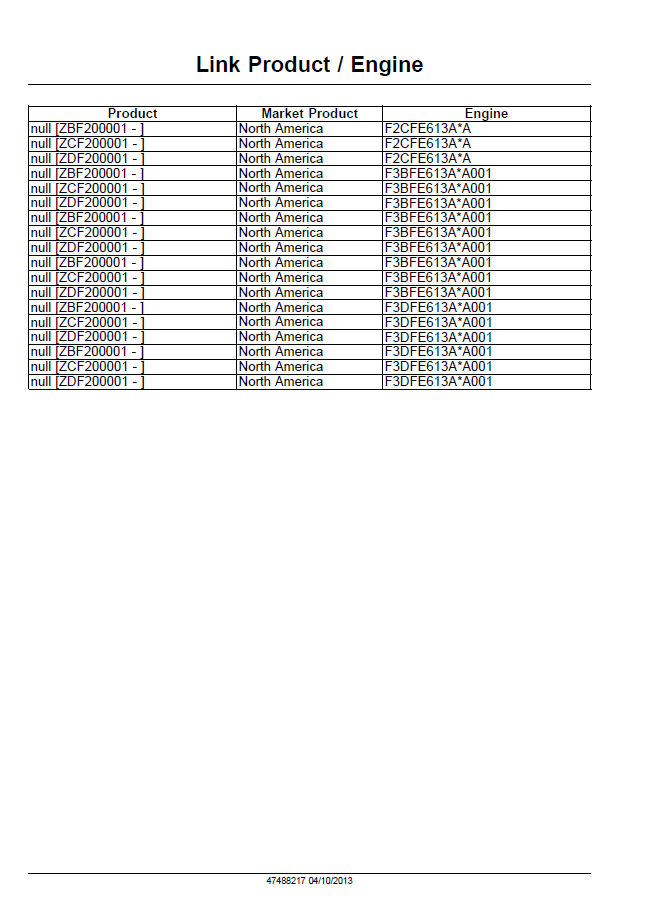 Link Product / Engine

| Product | Market Product | Engine |
|---|---|---|
| null [ZBF200001 - ] | North America | F2CFE613A*A |
| null [ZCF200001 - ] | North America | F2CFE613A*A |
| null [ZDF200001 - ] | North America | F2CFE613A*A |
| null [ZBF200001 - ] | North America | F3BFE613A*A001 |
| null [ZCF200001 - ] | North America | F3BFE613A*A001 |
| null [ZDF200001 - ] | North America | F3BFE613A*A001 |
| null [ZBF200001 - ] | North America | F3BFE613A*A001 |
| null [ZCF200001 - ] | North America | F3BFE613A*A001 |
| null [ZDF200001 - ] | North America | F3BFE613A*A001 |
| null [ZBF200001 - ] | North America | F3BFE613A*A001 |
| null [ZCF200001 - ] | North America | F3BFE613A*A001 |
| null [ZDF200001 - ] | North America | F3BFE613A*A001 |
| null [ZBF200001 - ] | North America | F3DFE613A*A001 |
| null [ZCF200001 - ] | North America | F3DFE613A*A001 |
| null [ZDF200001 - ] | North America | F3DFE613A*A001 |
| null [ZBF200001 - ] | North America | F3DFE613A*A001 |
| null [ZCF200001 - ] | North America | F3DFE613A*A001 |
| null [ZDF200001 - ] | North America | F3DFE613A*A001 |

47488217 04/10/2013